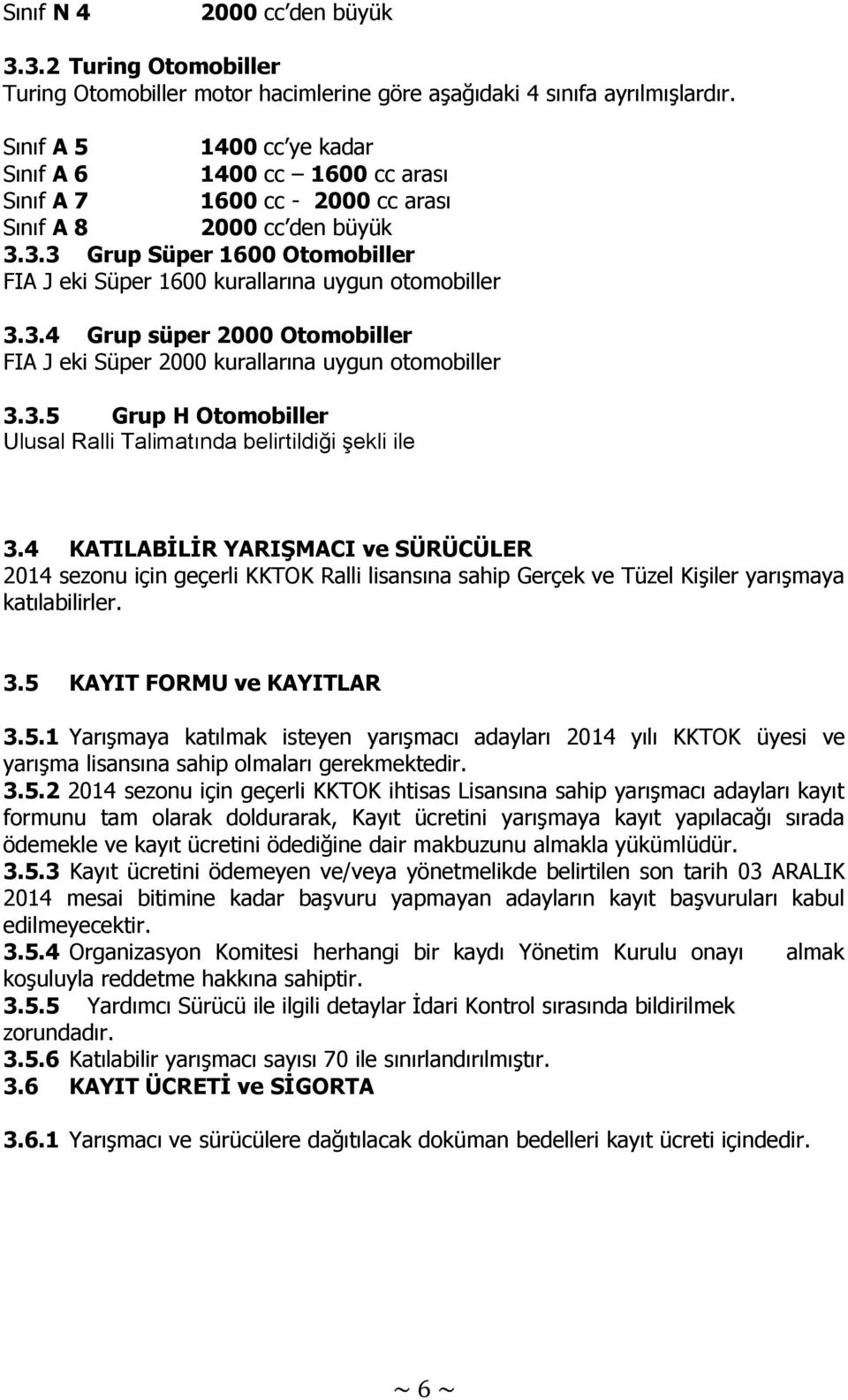 Sınıf N 4 2000 cc'den büyük

3.3.2 Turing Otomobiller
Turing Otomobiller motor hacimlerine göre aşağıdaki 4 sınıfa ayrılmışlardır.

Sınıf A 5 1400 cc'ye kadar
Sınıf A 6 1400 cc – 1600 cc arası
Sınıf A 7 1600 cc - 2000 cc arası
Sınıf A 8 2000 cc'den büyük
3.3.3 Grup Süper 1600 Otomobiller
FIA J eki Süper 1600 kurallarına uygun otomobiller

3.3.4 Grup süper 2000 Otomobiller
FIA J eki Süper 2000 kurallarına uygun otomobiller

3.3.5 Grup H Otomobiller
Ulusal Ralli Talimatında belirtildiği şekli ile

3.4 KATILABİLİR YARIŞMACI ve SÜRÜCÜLER
2014 sezonu için geçerli KKTOK Ralli lisansına sahip Gerçek ve Tüzel Kişiler yarışmaya katılabilirler.

3.5 KAYIT FORMU ve KAYITLAR

3.5.1 Yarışmaya katılmak isteyen yarışmacı adayları 2014 yılı KKTOK üyesi ve yarışma lisansına sahip olmaları gerekmektedir.
3.5.2 2014 sezonu için geçerli KKTOK ihtisas Lisansına sahip yarışmacı adayları kayıt formunu tam olarak doldurarak, Kayıt ücretini yarışmaya kayıt yapılacağı sırada ödemekle ve kayıt ücretini ödediğine dair makbuzunu almakla yükümlüdür.
3.5.3 Kayıt ücretini ödemeyen ve/veya yönetmelikde belirtilen son tarih 03 ARALIK 2014 mesai bitimine kadar başvuru yapmayan adayların kayıt başvuruları kabul edilmeyecektir.
3.5.4 Organizasyon Komitesi herhangi bir kaydı Yönetim Kurulu onayı almak koşuluyla reddetme hakkına sahiptir.
3.5.5 Yardımcı Sürücü ile ilgili detaylar İdari Kontrol sırasında bildirilmek zorundadır.
3.5.6 Katılabilir yarışmacı sayısı 70 ile sınırlandırılmıştır.
3.6 KAYIT ÜCRETİ ve SİGORTA

3.6.1 Yarışmacı ve sürücülere dağıtılacak doküman bedelleri kayıt ücreti içindedir.

~ 6 ~